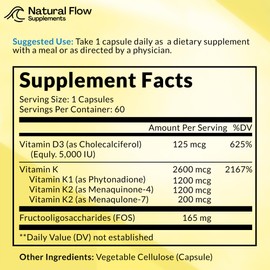 Natural Flow
Supplements

Suggested Use: Take 1 capsule daily as a dietary supplement with a meal or as directed by a physician.

Supplement Facts
Serving Size: 1 Capsules
Servings Per Container: 60

| | Amount Per Serving | %DV |
|---|---|---|
| Vitamin D3 (as Cholecalciferol) (Equly. 5,000 IU) | 125 mcg | 625% |
| Vitamin K | 2600 mcg | 2167% |
| Vitamin K1 (as Phytonadione) | 1200 mcg | |
| Vitamin K2 (as Menaquinone-4) | 1200 mcg | |
| Vitamin K2 (as Menaqulone-7) | 200 mcg | |
| Fructooligosaccharides (FOS) | 165 mg | |

**Daily Value (DV) not established

Other Ingredients: Vegetable Cellulose (Capsule)